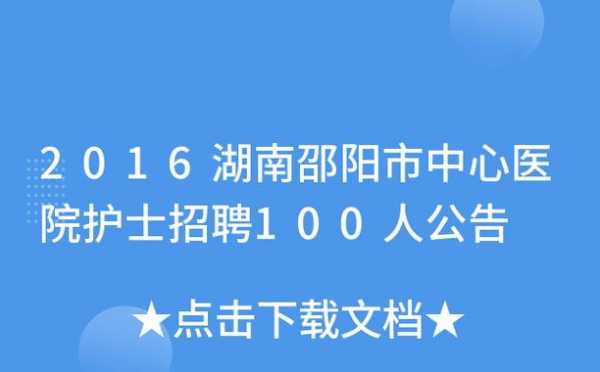 2016湖南邵阳市中心医院护士招聘100人公告

★点击下载文档★